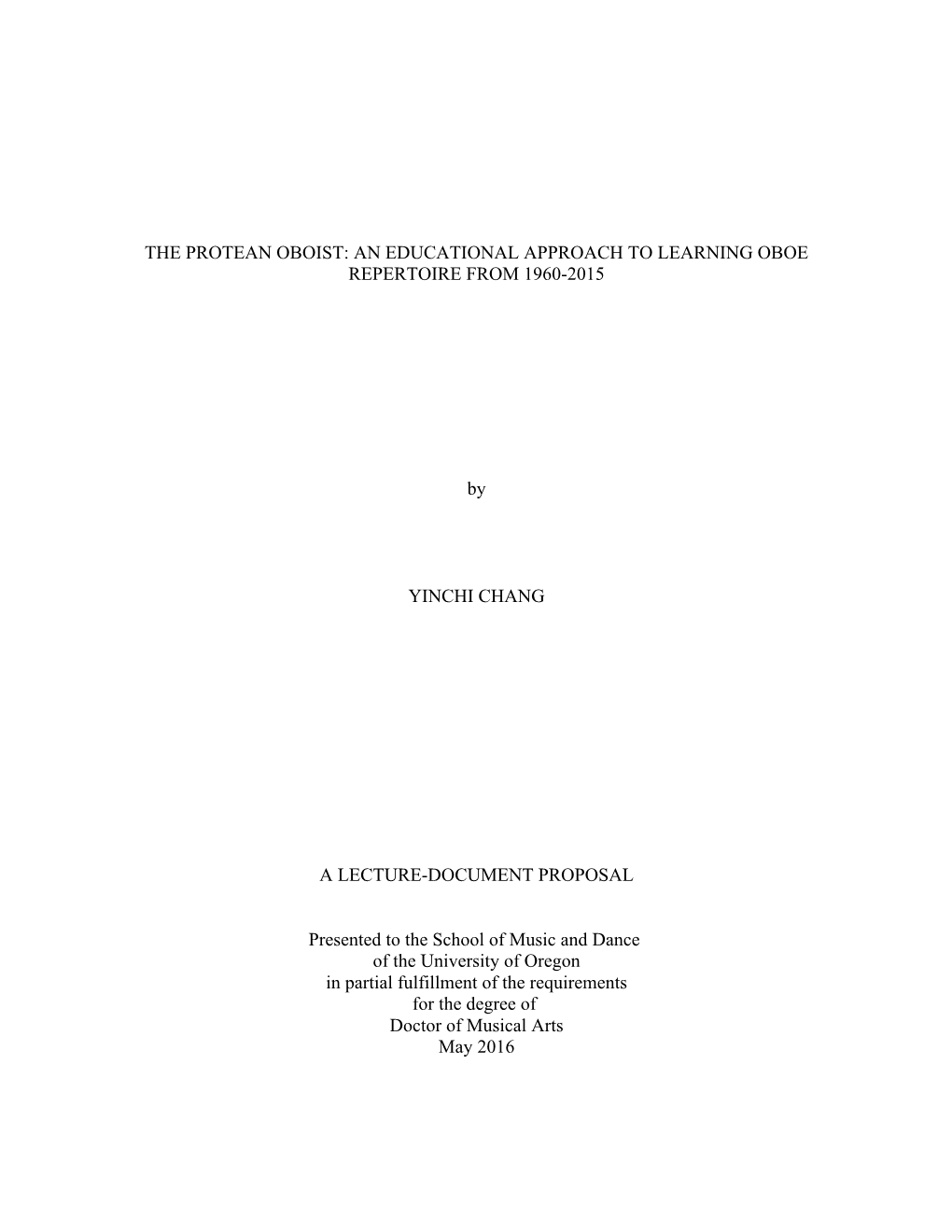 THE PROTEAN OBOIST: AN EDUCATIONAL APPROACH TO LEARNING OBOE REPERTOIRE FROM 1960-2015

by

YINCHI CHANG

A LECTURE-DOCUMENT PROPOSAL

Presented to the School of Music and Dance
of the University of Oregon
in partial fulfillment of the requirements
for the degree of
Doctor of Musical Arts
May 2016